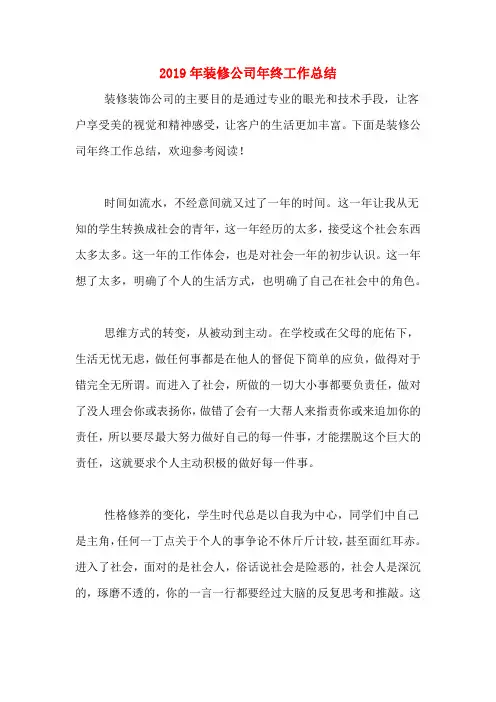 2019年装修公司年终工作总结

装修装饰公司的主要目的是通过专业的眼光和技术手段，让客户享受美的视觉和精神感受，让客户的生活更加丰富。下面是装修公司年终工作总结，欢迎参考阅读！

时间如流水，不经意间就又过了一年的时间。这一年让我从无知的学生转换成社会的青年，这一年经历的太多，接受这个社会东西太多太多。这一年的工作体会，也是对社会一年的初步认识。这一年想了太多，明确了个人的生活方式，也明确了自己在社会中的角色。

思维方式的转变，从被动到主动。在学校或在父母的庇佑下，生活无忧无虑，做任何事都是在他人的督促下简单的应负，做得对于错完全无所谓。而进入了社会，所做的一切大小事都要负责任，做对了没人理会你或表扬你，做错了会有一大帮人来指责你或来追加你的责任，所以要尽最大努力做好自己的每一件事，才能摆脱这个巨大的责任，这就要求个人主动积极的做好每一件事。

性格修养的变化，学生时代总是以自我为中心，同学们中自己是主角，任何一丁点关于个人的事争论不休斤斤计较，甚至面红耳赤。进入了社会，面对的是社会人，俗话说社会是险恶的，社会人是深沉的，琢磨不透的，你的一言一行都要经过大脑的反复思考和推敲。这